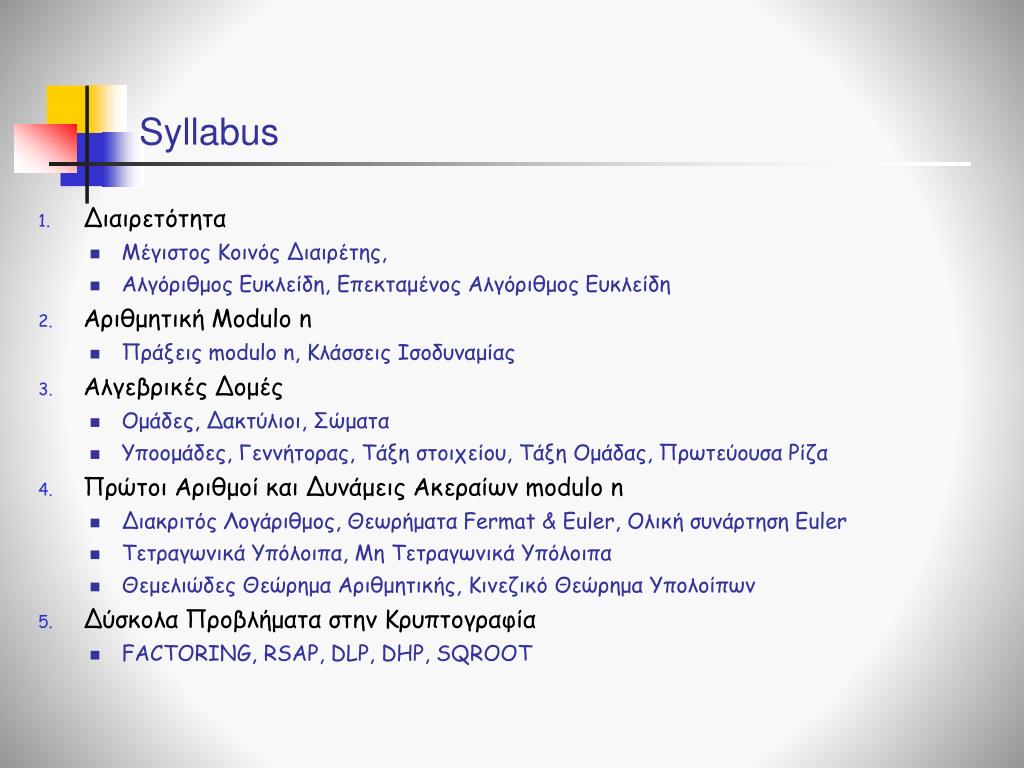 Syllabus

1. Διαιρετότητα
• Μέγιστος Κοινός Διαιρέτης,
• Αλγόριθμος Ευκλείδη, Επεκταμένος Αλγόριθμος Ευκλείδη
2. Αριθμητική Modulo n
• Πράξεις modulo n, Κλάσσεις Ισοδυναμίας
3. Αλγεβρικές Δομές
• Ομάδες, Δακτύλιοι, Σώματα
• Υποομάδες, Γεννήτορας, Τάξη στοιχείου, Τάξη Ομάδας, Πρωτεύουσα Ρίζα
4. Πρώτοι Αριθμοί και Δυνάμεις Ακεραίων modulo n
• Διακριτός Λογάριθμος, Θεωρήματα Fermat & Euler, Ολική συνάρτηση Euler
• Τετραγωνικά Υπόλοιπα, Μη Τετραγωνικά Υπόλοιπα
• Θεμελιώδες Θεώρημα Αριθμητικής, Κινεζικό Θεώρημα Υπολοίπων
5. Δύσκολα Προβλήματα στην Κρυπτογραφία
• FACTORING, RSAP, DLP, DHP, SQROOT